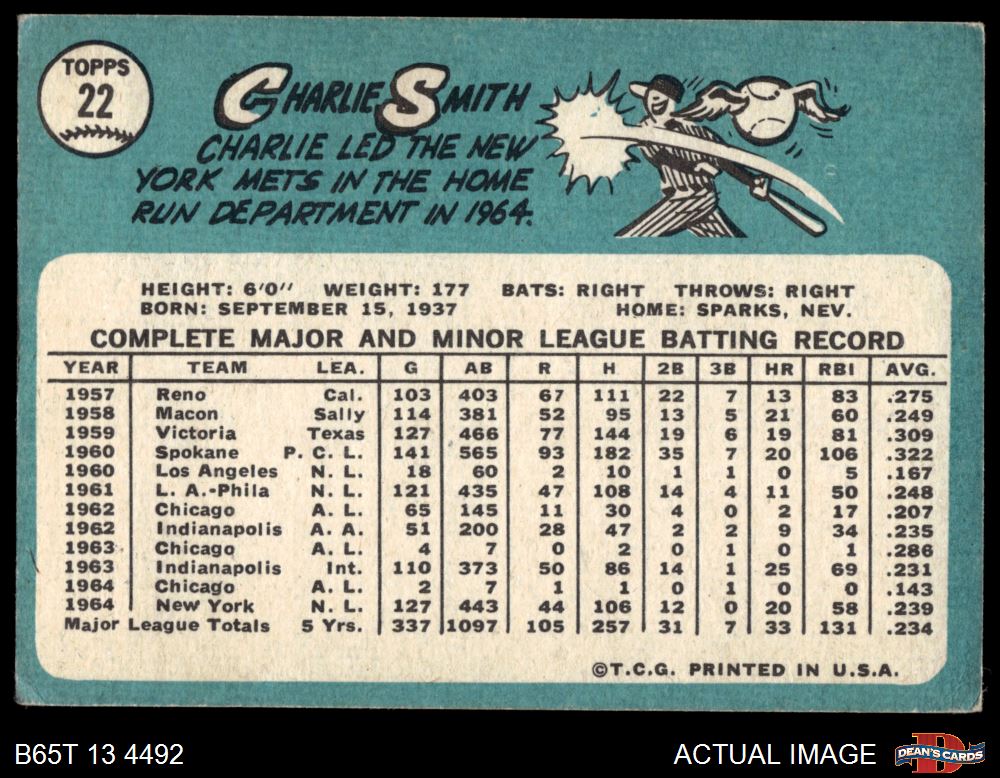 TOPPS
22

CHARLIE SMITH

CHARLIE LED THE NEW YORK METS IN THE HOME RUN DEPARTMENT IN 1964.

HEIGHT: 6'0" WEIGHT: 177 BATS: RIGHT THROWS: RIGHT
BORN: SEPTEMBER 15, 1937 HOME: SPARKS, NEV.

COMPLETE MAJOR AND MINOR LEAGUE BATTING RECORD

| YEAR | TEAM | LEA. | G | AB | R | H | 2B | 3B | HR | RBI | AVG. |
|---|---|---|---|---|---|---|---|---|---|---|---|
| 1957 | Reno | Cal. | 103 | 403 | 67 | 111 | 22 | 7 | 13 | 83 | .275 |
| 1958 | Macon | Sally | 114 | 381 | 52 | 95 | 13 | 5 | 21 | 60 | .249 |
| 1959 | Victoria | Texas | 127 | 466 | 77 | 144 | 19 | 6 | 19 | 81 | .309 |
| 1960 | Spokane | P. C. L. | 141 | 565 | 93 | 182 | 35 | 7 | 20 | 106 | .322 |
| 1960 | Los Angeles | N. L. | 18 | 60 | 2 | 10 | 1 | 1 | 0 | 5 | .167 |
| 1961 | L. A.-Phila | N. L. | 121 | 435 | 47 | 108 | 14 | 4 | 11 | 50 | .248 |
| 1962 | Chicago | A. L. | 65 | 145 | 11 | 30 | 4 | 0 | 2 | 17 | .207 |
| 1962 | Indianapolis | A. A. | 51 | 200 | 28 | 47 | 2 | 2 | 9 | 34 | .235 |
| 1963 | Chicago | A. L. | 4 | 7 | 0 | 2 | 0 | 1 | 0 | 1 | .286 |
| 1963 | Indianapolis | Int. | 110 | 373 | 50 | 86 | 14 | 1 | 25 | 69 | .231 |
| 1964 | Chicago | A. L. | 2 | 7 | 1 | 1 | 0 | 1 | 0 | 0 | .143 |
| 1964 | New York | N. L. | 127 | 443 | 44 | 106 | 12 | 0 | 20 | 58 | .239 |
| Major League Totals | | 5 Yrs. | 337 | 1097 | 105 | 257 | 31 | 7 | 33 | 131 | .234 |

©T.C.G. PRINTED IN U.S.A.

B65T 13 4492

ACTUAL IMAGE

DEAN'S CARDS